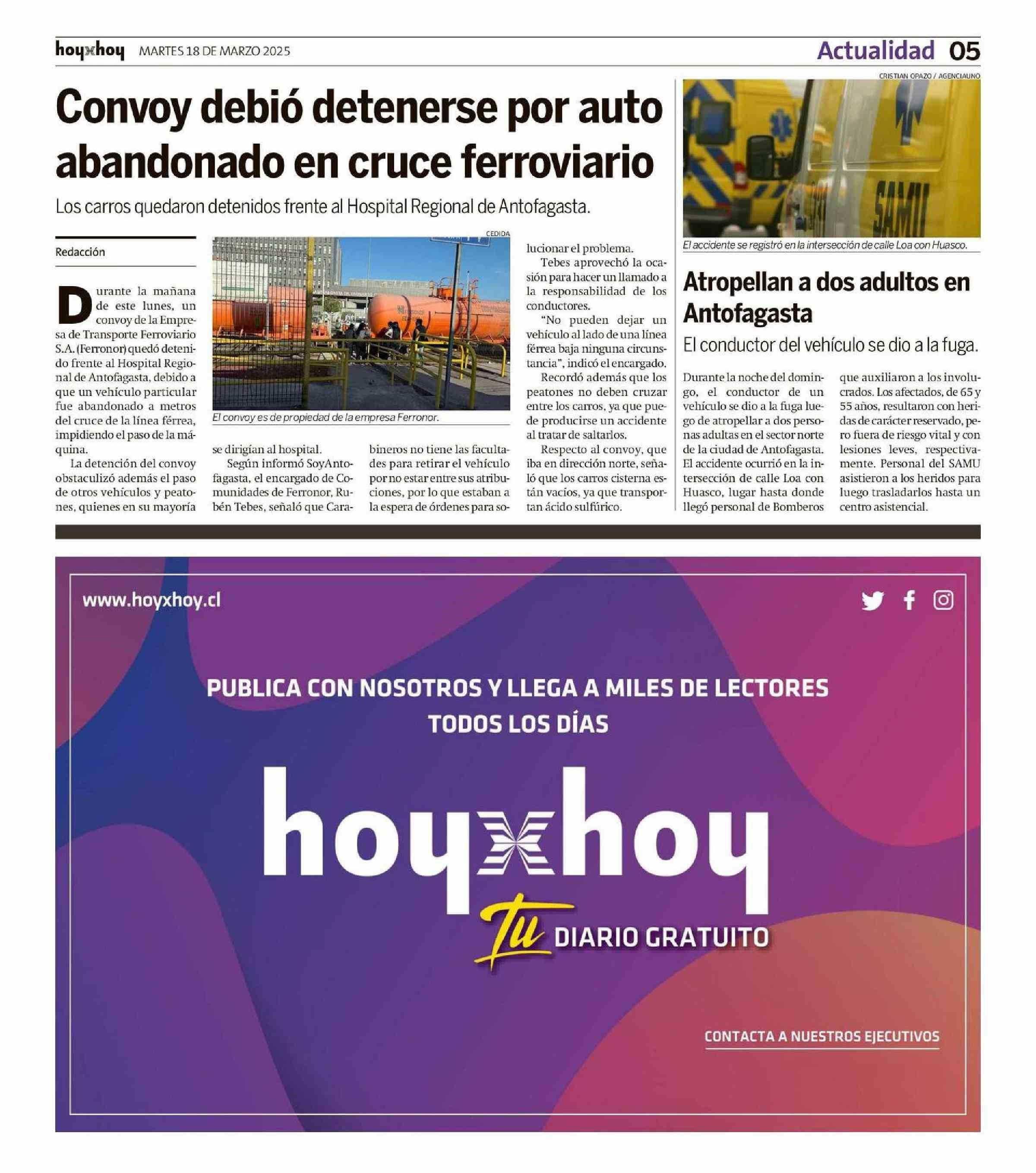 hoyxhoy MARTES 18 DE MARZO 2025

Actualidad 05

Convoy debió detenerse por auto abandonado en cruce ferroviario

Los carros quedaron detenidos frente al Hospital Regional de Antofagasta.

Redacción

Durante la mañana de este lunes, un convoy de la Empresa de Transporte Ferroviario S.A. (Ferronor) quedó detenido frente al Hospital Regional de Antofagasta, debido a que un vehículo particular fue abandonado a metros del cruce de la línea férrea, impidiendo el paso de la máquina.

La detención del convoy obstaculizó además el paso de otros vehículos y peatones, quienes en su mayoría se dirigían al hospital.

Según informó SoyAntofagasta, el encargado de Comunidades de Ferronor, Rubén Tebes, señaló que Carabineros no tiene las facultades para retirar el vehículo por no estar entre sus atribuciones, por lo que estaban a la espera de órdenes para solucionar el problema.

Tebes aprovechó la ocasión para hacer un llamado a la responsabilidad de los conductores.

"No pueden dejar un vehículo al lado de una línea férrea baja ninguna circunstancia", indicó el encargado.

Recordó además que los peatones no deben cruzar entre los carros, ya que puede producirse un accidente al tratar de saltarlos.

Respecto al convoy, que iba en dirección norte, señaló que los carros cisterna están vacíos, ya que transportan ácido sulfúrico.

CEDIDA

El convoy es de propiedad de la empresa Ferronor.

CRISTIAN OPAZO / AGENCIAUNO

SAMU

El accidente se registró en la intersección de calle Loa con Huasco.

Atropellan a dos adultos en Antofagasta

El conductor del vehículo se dio a la fuga.

Durante la noche del domingo, el conductor de un vehículo se dio a la fuga luego de atropellar a dos personas adultas en el sector norte de la ciudad de Antofagasta. El accidente ocurrió en la intersección de calle Loa con Huasco, lugar hasta donde llegó personal de Bomberos que auxiliaron a los involucrados. Los afectados, de 65 y 55 años, resultaron con heridas de carácter reservado, pero fuera de riesgo vital y con lesiones leves, respectivamente. Personal del SAMU asistieron a los heridos para luego trasladarlos hasta un centro asistencial.

www.hoyxhoy.cl

PUBLICA CON NOSOTROS Y LLEGA A MILES DE LECTORES TODOS LOS DÍAS

hoyxhoy

Tu DIARIO GRATUITO

CONTACTA A NUESTROS EJECUTIVOS